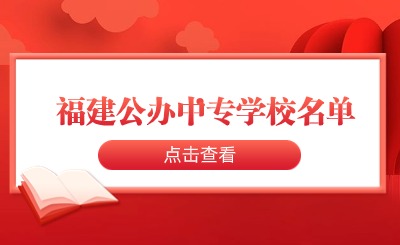 福建公办中专学校名单

点击查看